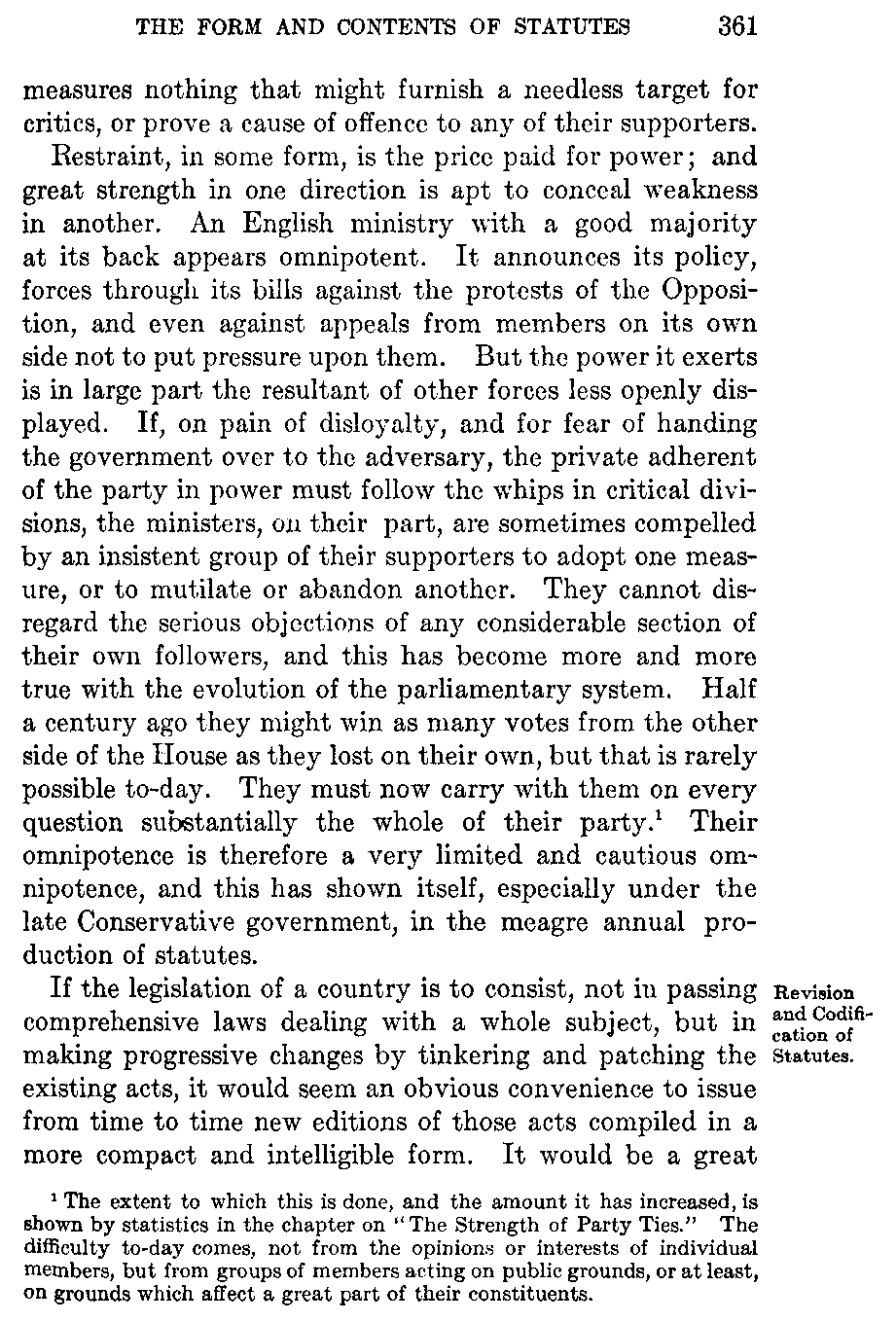 THE FORM AND CONTENTS OF STATUTES 361

measures nothing that might furnish a needless target for critics, or prove a cause of offence to any of their supporters.

Restraint, in some form, is the price paid for power; and great strength in one direction is apt to conceal weakness in another. An English ministry with a good majority at its back appears omnipotent. It announces its policy, forces through its bills against the protests of the Opposition, and even against appeals from members on its own side not to put pressure upon them. But the power it exerts is in large part the resultant of other forces less openly displayed. If, on pain of disloyalty, and for fear of handing the government over to the adversary, the private adherent of the party in power must follow the whips in critical divisions, the ministers, on their part, are sometimes compelled by an insistent group of their supporters to adopt one measure, or to mutilate or abandon another. They cannot disregard the serious objections of any considerable section of their own followers, and this has become more and more true with the evolution of the parliamentary system. Half a century ago they might win as many votes from the other side of the House as they lost on their own, but that is rarely possible to-day. They must now carry with them on every question substantially the whole of their party.$^1$ Their omnipotence is therefore a very limited and cautious omnipotence, and this has shown itself, especially under the late Conservative government, in the meagre annual production of statutes.

Revision and Codification of Statutes.

If the legislation of a country is to consist, not in passing comprehensive laws dealing with a whole subject, but in making progressive changes by tinkering and patching the existing acts, it would seem an obvious convenience to issue from time to time new editions of those acts compiled in a more compact and intelligible form. It would be a great

$^1$ The extent to which this is done, and the amount it has increased, is shown by statistics in the chapter on "The Strength of Party Ties." The difficulty to-day comes, not from the opinions or interests of individual members, but from groups of members acting on public grounds, or at least, on grounds which affect a great part of their constituents.